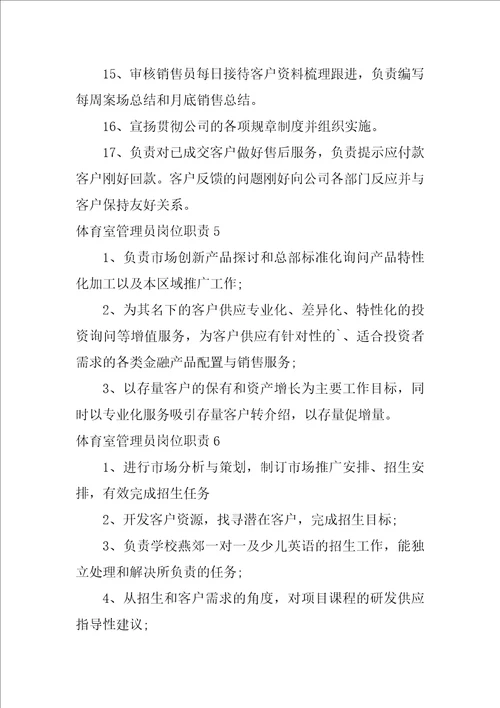 15、审核销售员每日接待客户资料梳理跟进，负责编写每周案场总结和月底销售总结。

16、宣扬贯彻公司的各项规章制度并组织实施。

17、负责对已成交客户做好售后服务，负责提示应付款客户刚好回款。客户反馈的问题刚好向公司各部门反应并与客户保持友好关系。

体育室管理员岗位职责 5

1、负责市场创新产品探讨和总部标准化询问产品特性化加工以及本区域推广工作；

2、为其名下的客户供应专业化、差异化、特性化的投资询问等增值服务，为客户供应有针对性的`、适合投资者需求的各类金融产品配置与销售服务；

3、以存量客户的保有和资产增长为主要工作目标，同时以专业化服务吸引存量客户转介绍，以存量促增量。

体育室管理员岗位职责 6

1、进行市场分析与策划，制订市场推广安排、招生安排，有效完成招生任务

2、开发客户资源，找寻潜在客户，完成招生目标；

3、负责学校燕郊一对一及少儿英语的招生工作，能独立处理和解决所负责的任务；

4、从招生和客户需求的角度，对项目课程的研发供应指导性建议；